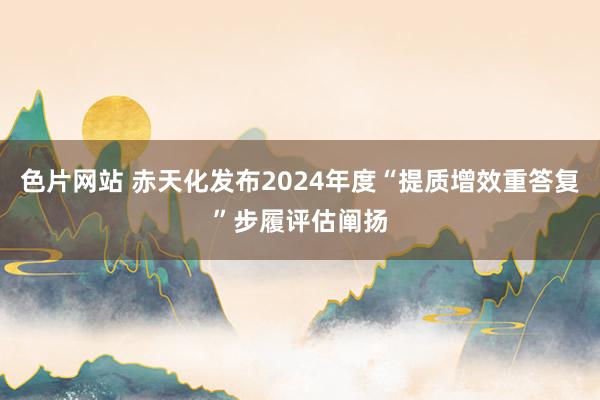 色片网站 赤天化发布2024年度“提质增效重答复”步履评估阐扬